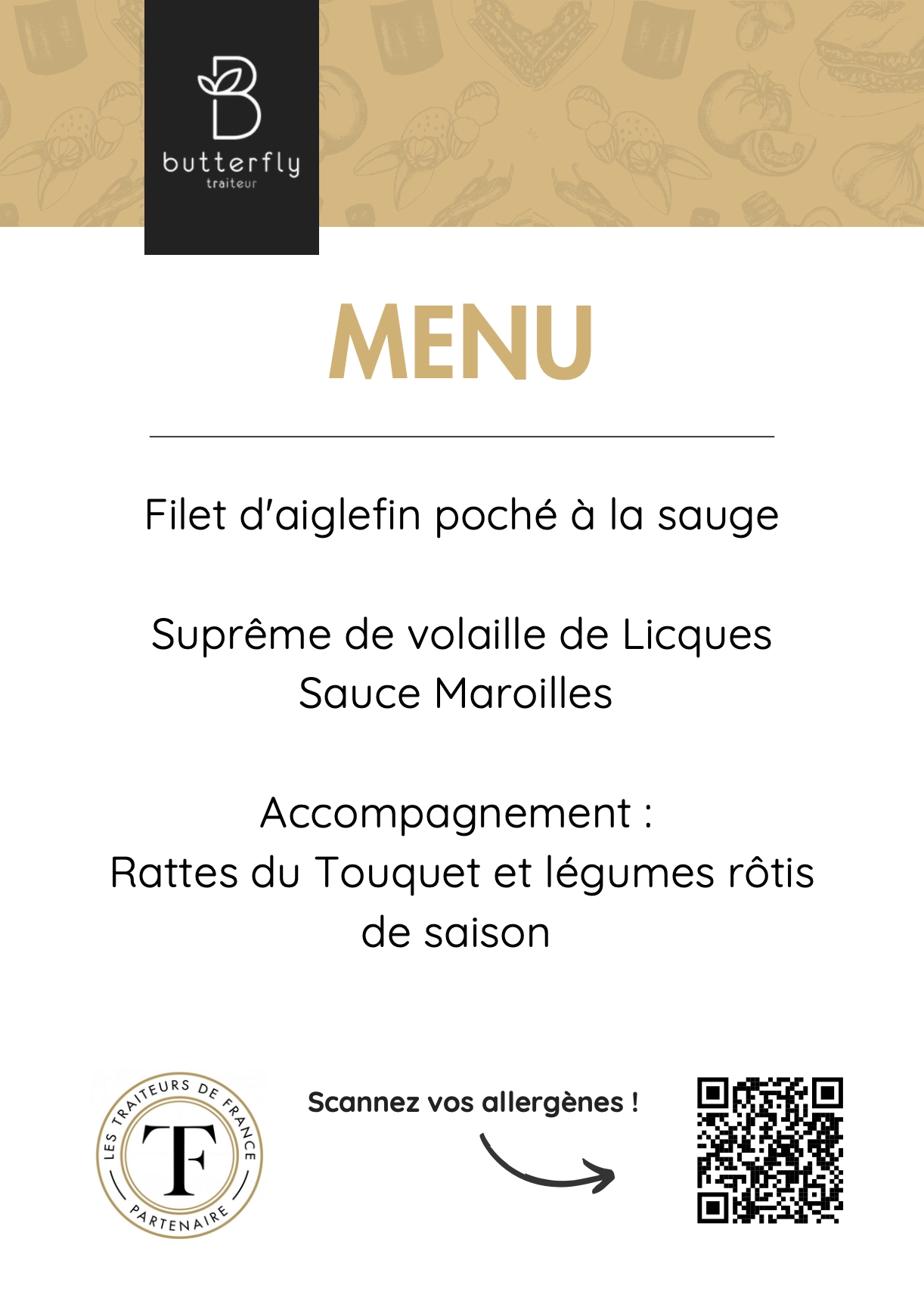 B
butterfly
traiteur

MENU

Filet d'aiglefin poché à la sauge

Suprême de volaille de Licques
Sauce Maroilles

Accompagnement :
Rattes du Touquet et légumes rôtis de saison

LES TRAITEURS DE FRANCE
TF
PARTENAIRE

Scannez vos allergènes !